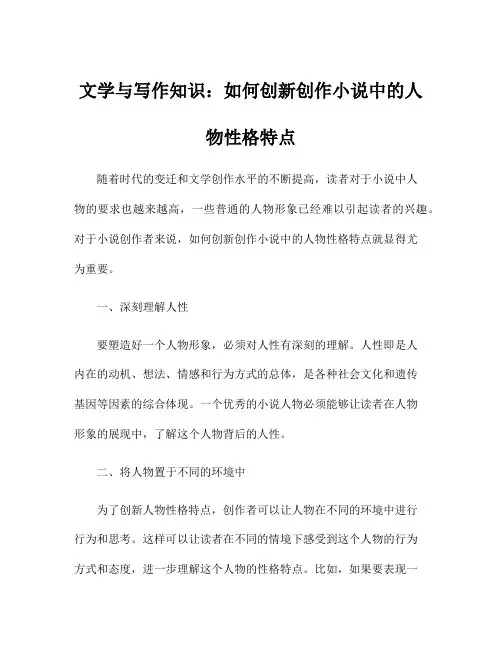 文学与写作知识：如何创新创作小说中的人物性格特点

随着时代的变迁和文学创作水平的不断提高，读者对于小说中人物的要求也越来越高，一些普通的人物形象已经难以引起读者的兴趣。对于小说创作者来说，如何创新创作小说中的人物性格特点就显得尤为重要。

一、深刻理解人性

要塑造好一个人物形象，必须对人性有深刻的理解。人性即是人内在的动机、想法、情感和行为方式的总体，是各种社会文化和遗传基因等因素的综合体现。一个优秀的小说人物必须能够让读者在人物形象的展现中，了解这个人物背后的人性。

二、将人物置于不同的环境中

为了创新人物性格特点，创作者可以让人物在不同的环境中进行行为和思考。这样可以让读者在不同的情境下感受到这个人物的行为方式和态度，进一步理解这个人物的性格特点。比如，如果要表现一